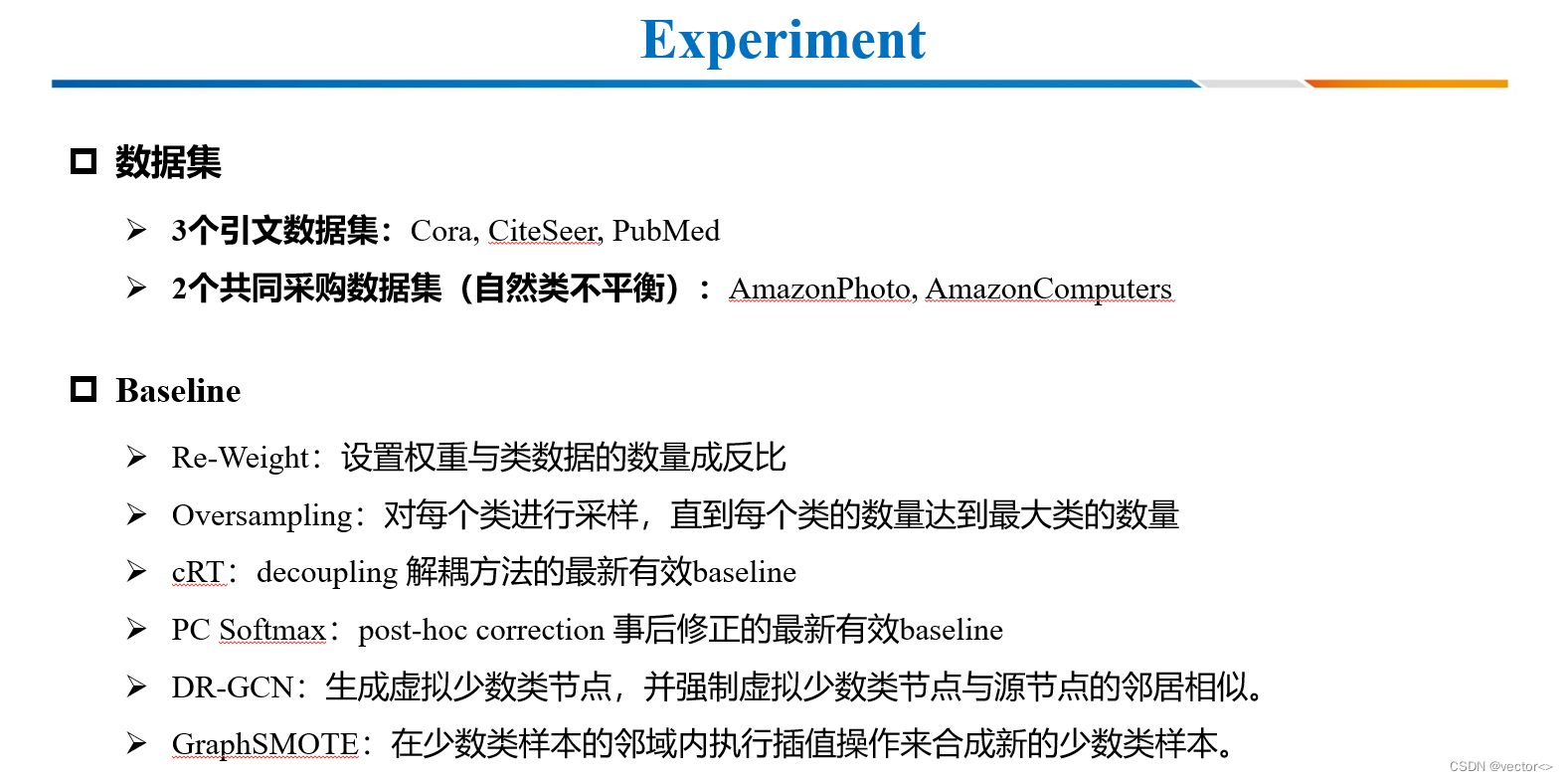 Experiment

☐ 数据集

➢ 3个引文数据集：Cora, CiteSeer, PubMed

➢ 2个共同采购数据集（自然类不平衡）：AmazonPhoto, AmazonComputers

☐ Baseline

➢ Re-Weight：设置权重与类数据的数量成反比

➢ Oversampling：对每个类进行采样，直到每个类的数量达到最大类的数量

➢ cRT：decoupling 解耦方法的最新有效baseline

➢ PC Softmax：post-hoc correction 事后修正的最新有效baseline

➢ DR-GCN：生成虚拟少数类节点，并强制虚拟少数类节点与源节点的邻居相似。

➢ GraphSMOTE：在少数类样本的邻域内执行插值操作来合成新的少数类样本。

CSDN @vector<>